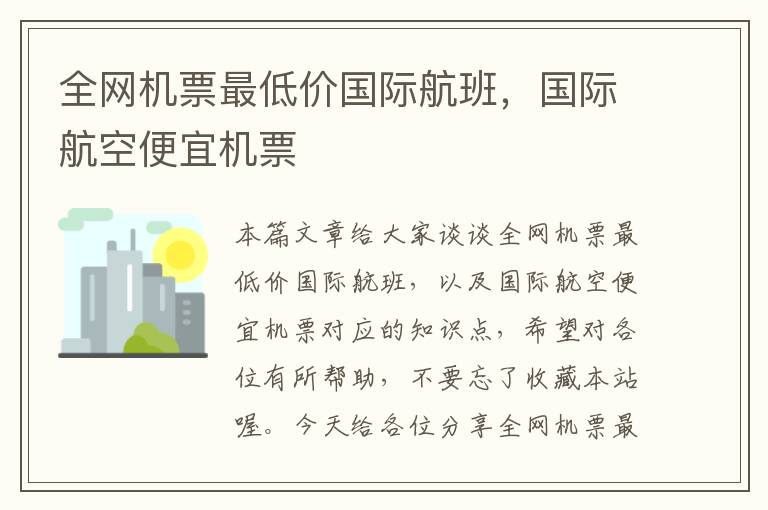 全网机票最低价国际航班，国际航空便宜机票

本篇文章给大家谈谈全网机票最低价国际航班，以及国际航空便宜机票对应的知识点，希望对各位有所帮助，不要忘了收藏本站喔。今天给各位分享全网机票最